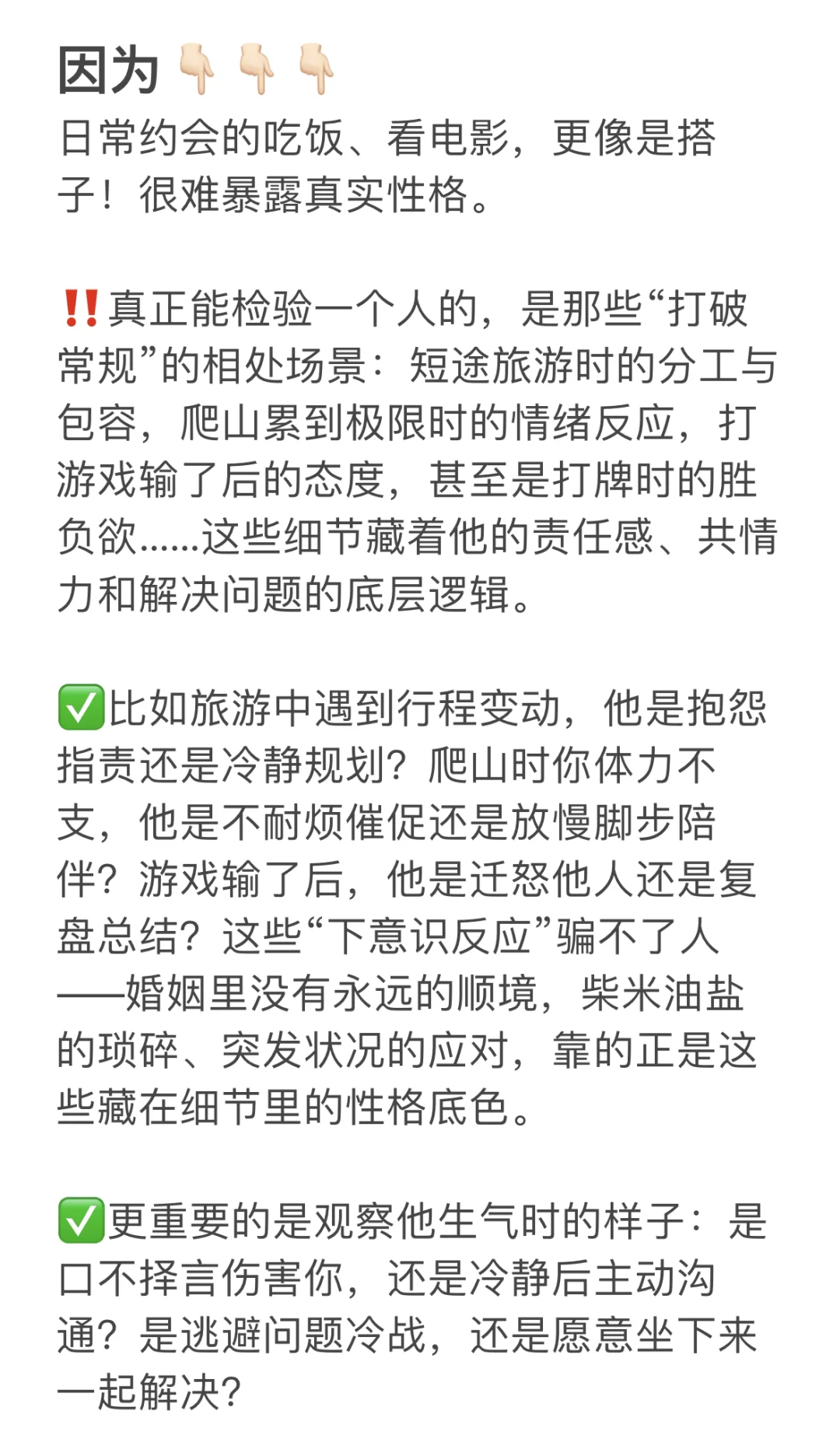 因为👇🏻👇🏻👇🏻
日常约会的吃饭、看电影，更像是搭子！很难暴露真实性格。

‼️真正能检验一个人的，是那些“打破常规”的相处场景：短途旅游时的分工与包容，爬山累到极限时的情绪反应，打游戏输了后的态度，甚至是打牌时的胜负欲......这些细节藏着他的责任感、共情力和解决问题的底层逻辑。

✅比如旅游中遇到行程变动，他是抱怨指责还是冷静规划？爬山时你体力不支，他是不耐烦催促还是放慢脚步陪伴？游戏输了后，他是迁怒他人还是复盘总结？这些“下意识反应”骗不了人——婚姻里没有永远的顺境，柴米油盐的琐碎、突发状况的应对，靠的正是这些藏在细节里的性格底色。

✅更重要的是观察他生气时的样子：是口不择言伤害你，还是冷静后主动沟通？是逃避问题冷战，还是愿意坐下来一起解决？